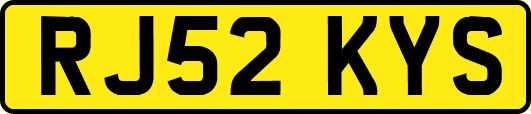 RJ52 KYS